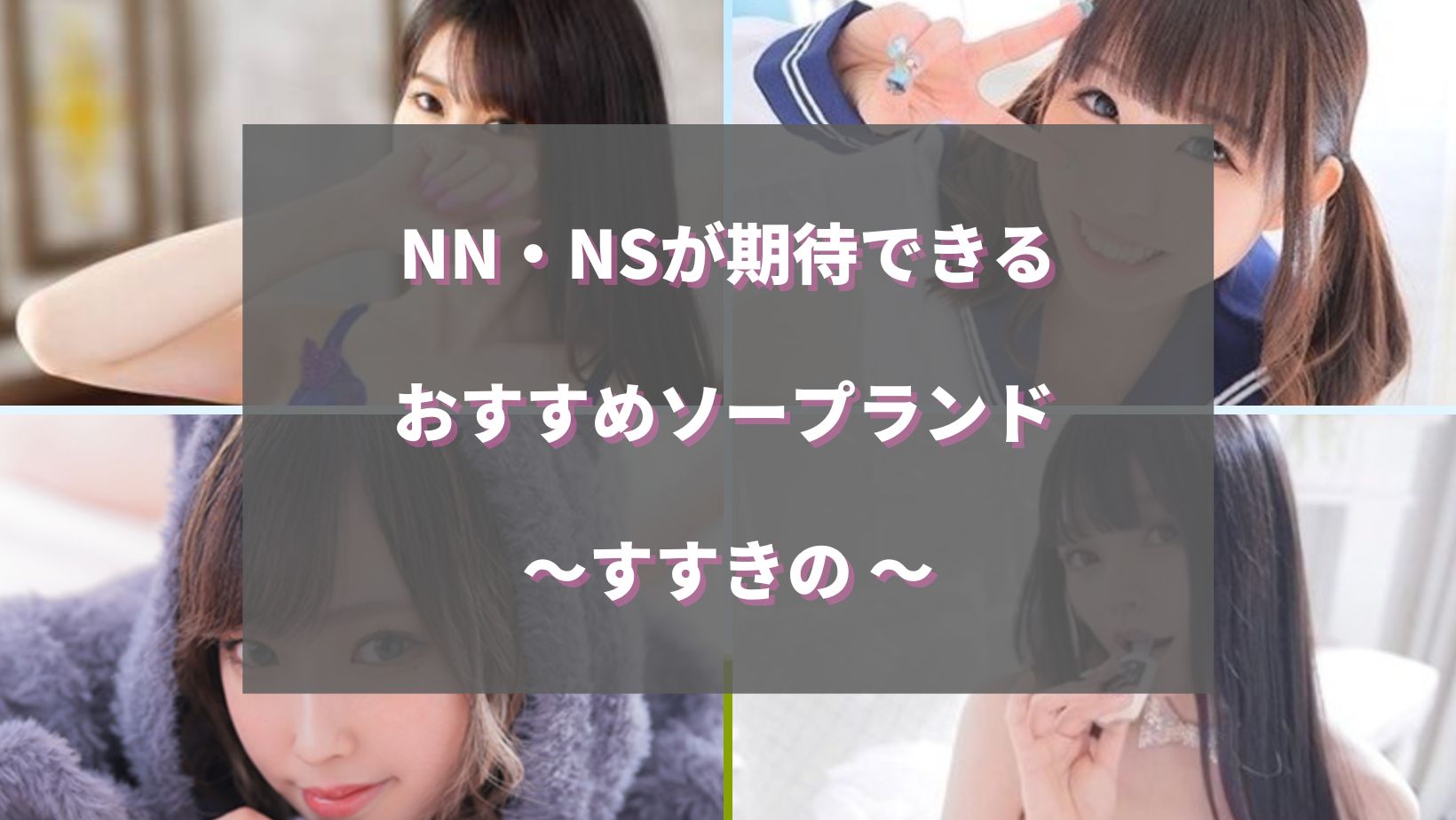 NN・NSが期待できる

おすすめソープランド

〜すすきの〜